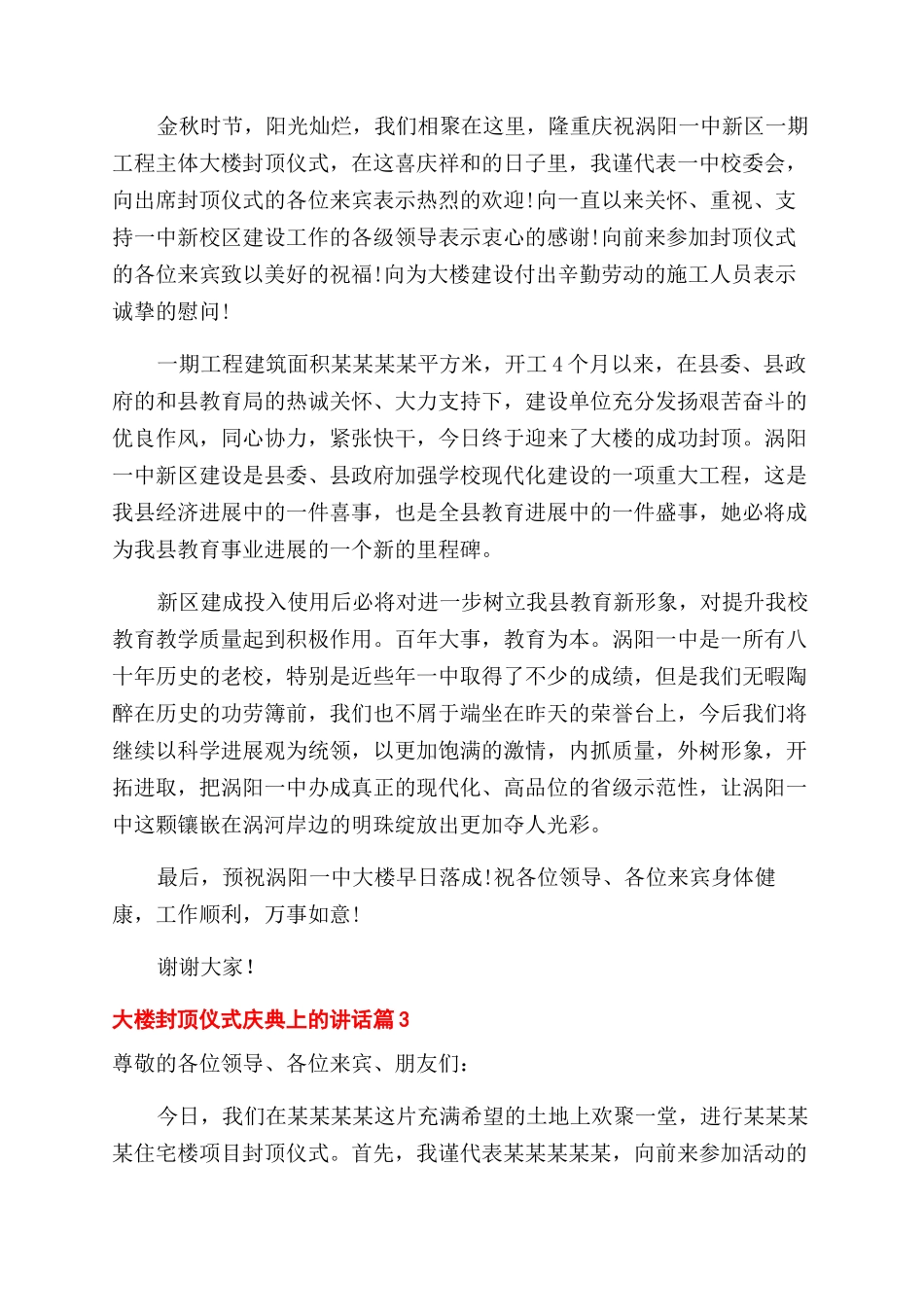 金秋时节，阳光灿烂，我们相聚在这里，隆重庆祝涡阳一中新区一期工程主体大楼封顶仪式，在这喜庆祥和的日子里，我谨代表一中校委会，向出席封顶仪式的各位来宾表示热烈的欢迎!向一直以来关怀、重视、支持一中新校区建设工作的各级领导表示衷心的感谢!向前来参加封顶仪式的各位来宾致以美好的祝福!向为大楼建设付出辛勤劳动的施工人员表示诚挚的慰问!

一期工程建筑面积某某某某平方米，开工4个月以来，在县委、县政府的和县教育局的热诚关怀、大力支持下，建设单位充分发扬艰苦奋斗的优良作风，同心协力，紧张快干，今日终于迎来了大楼的成功封顶。涡阳一中新区建设是县委、县政府加强学校现代化建设的一项重大工程，这是我县经济进展中的一件喜事，也是全县教育进展中的一件盛事，她必将成为我县教育事业进展的一个新的里程碑。

新区建成投入使用后必将对进一步树立我县教育新形象，对提升我校教育教学质量起到积极作用。百年大事，教育为本。涡阳一中是一所有八十年历史的老校，特别是近些年一中取得了不少的成绩，但是我们无暇陶醉在历史的功劳簿前，我们也不屑于端坐在昨天的荣誉台上，今后我们将继续以科学进展观为统领，以更加饱满的激情，内抓质量，外树形象，开拓进取，把涡阳一中办成真正的现代化、高品位的省级示范性，让涡阳一中这颗镶嵌在涡河岸边的明珠绽放出更加夺人光彩。

最后，预祝涡阳一中大楼早日落成!祝各位领导、各位来宾身体健康，工作顺利，万事如意!

谢谢大家!

大楼封顶仪式庆典上的讲话篇3

尊敬的各位领导、各位来宾、朋友们:

今日，我们在某某某某这片充满希望的土地上欢聚一堂，进行某某某某住宅楼项目封顶仪式。首先，我谨代表某某某某某，向前来参加活动的